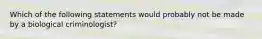 Which of the following statements would probably not be made by a biological criminologist?